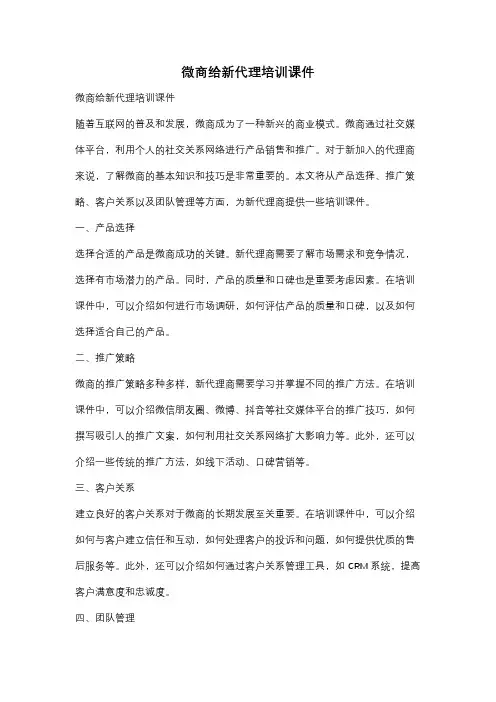 微商给新代理培训课件

微商给新代理培训课件

随着互联网的普及和发展，微商成为了一种新兴的商业模式。微商通过社交媒体平台，利用个人的社交关系网络进行产品销售和推广。对于新加入的代理商来说，了解微商的基本知识和技巧是非常重要的。本文将从产品选择、推广策略、客户关系以及团队管理等方面，为新代理商提供一些培训课件。

一、产品选择

选择合适的产品是微商成功的关键。新代理商需要了解市场需求和竞争情况，选择有市场潜力的产品。同时，产品的质量和口碑也是重要考虑因素。在培训课件中，可以介绍如何进行市场调研，如何评估产品的质量和口碑，以及如何选择适合自己的产品。

二、推广策略

微商的推广策略多种多样，新代理商需要学习并掌握不同的推广方法。在培训课件中，可以介绍微信朋友圈、微博、抖音等社交媒体平台的推广技巧，如何撰写吸引人的推广文案，如何利用社交关系网络扩大影响力等。此外，还可以介绍一些传统的推广方法，如线下活动、口碑营销等。

三、客户关系

建立良好的客户关系对于微商的长期发展至关重要。在培训课件中，可以介绍如何与客户建立信任和互动，如何处理客户的投诉和问题，如何提供优质的售后服务等。此外，还可以介绍如何通过客户关系管理工具，如 CRM 系统，提高客户满意度和忠诚度。

四、团队管理